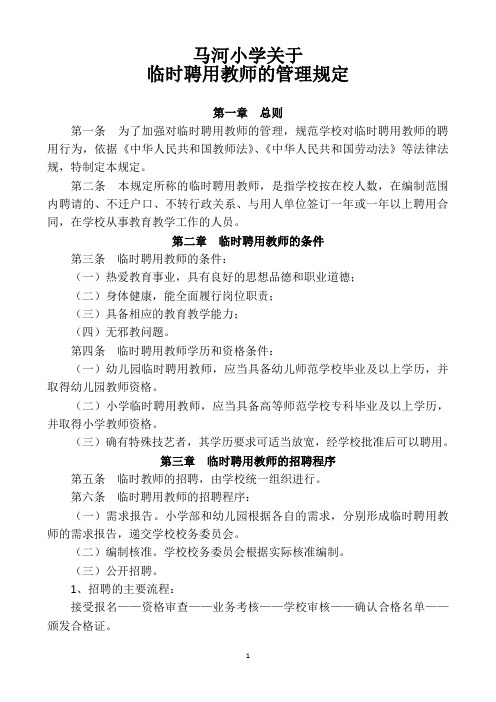 马河小学关于
临时聘用教师的管理规定

第一章　总则

第一条　为了加强对临时聘用教师的管理，规范学校对临时聘用教师的聘用行为，依据《中华人民共和国教师法》、《中华人民共和国劳动法》等法律法规，特制定本规定。

第二条　本规定所称的临时聘用教师，是指学校按在校人数，在编制范围内聘请的、不迁户口、不转行政关系、与用人单位签订一年或一年以上聘用合同，在学校从事教育教学工作的人员。

第二章　临时聘用教师的条件

第三条　临时聘用教师的条件：

（一）热爱教育事业，具有良好的思想品德和职业道德；

（二）身体健康，能全面履行岗位职责；

（三）具备相应的教育教学能力；

（四）无邪教问题。

第四条　临时聘用教师学历和资格条件：

（一）幼儿园临时聘用教师，应当具备幼儿师范学校毕业及以上学历，并取得幼儿园教师资格。

（二）小学临时聘用教师，应当具备高等师范学校专科毕业及以上学历，并取得小学教师资格。

（三）确有特殊技艺者，其学历要求可适当放宽，经学校批准后可以聘用。

第三章　临时聘用教师的招聘程序

第五条　临时教师的招聘，由学校统一组织进行。

第六条　临时聘用教师的招聘程序：

（一）需求报告。小学部和幼儿园根据各自的需求，分别形成临时聘用教师的需求报告，递交学校校务委员会。

（二）编制核准。学校校务委员会根据实际核准编制。

（三）公开招聘。

1、招聘的主要流程：

接受报名——资格审查——业务考核——学校审核——确认合格名单——颁发合格证。

1